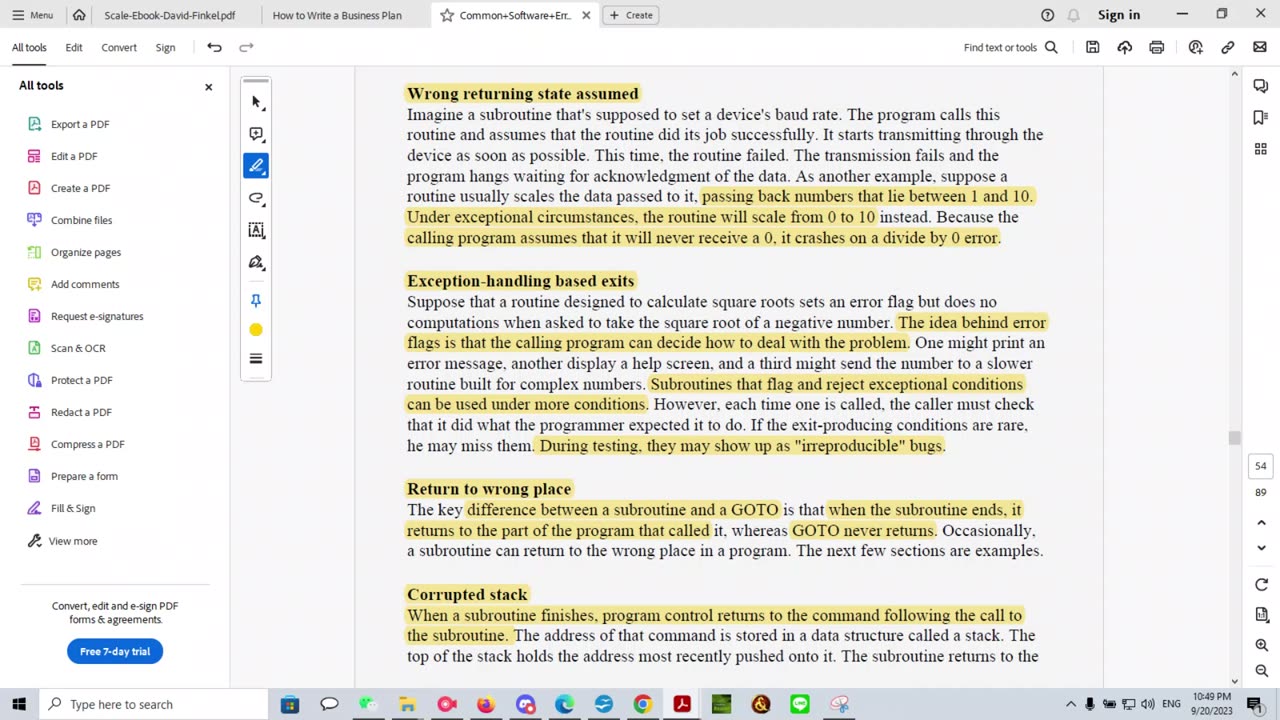 Menu Scale-Ebook-David-Finkel.pdf How to Write a Business Plan Common+Software+Err... Create Sign in

All tools Edit Convert Sign Find text or tools

All tools
Export a PDF
Edit a PDF
Create a PDF
Combine files
Organize pages
Add comments
Request e-signatures
Scan & OCR
Protect a PDF
Redact a PDF
Compress a PDF
Prepare a form
Fill & Sign
View more

Convert, edit and e-sign PDF forms & agreements.
Free 7-day trial

**Wrong returning state assumed**
Imagine a subroutine that's supposed to set a device's baud rate. The program calls this routine and assumes that the routine did its job successfully. It starts transmitting through the device as soon as possible. This time, the routine failed. The transmission fails and the program hangs waiting for acknowledgment of the data. As another example, suppose a routine usually scales the data passed to it, passing back numbers that lie between 1 and 10. Under exceptional circumstances, the routine will scale from 0 to 10 instead. Because the calling program assumes that it will never receive a 0, it crashes on a divide by 0 error.

**Exception-handling based exits**
Suppose that a routine designed to calculate square roots sets an error flag but does no computations when asked to take the square root of a negative number. The idea behind error flags is that the calling program can decide how to deal with the problem. One might print an error message, another display a help screen, and a third might send the number to a slower routine built for complex numbers. Subroutines that flag and reject exceptional conditions can be used under more conditions. However, each time one is called, the caller must check that it did what the programmer expected it to do. If the exit-producing conditions are rare, he may miss them. During testing, they may show up as "irreproducible" bugs.

**Return to wrong place**
The key difference between a subroutine and a GOTO is that when the subroutine ends, it returns to the part of the program that called it, whereas GOTO never returns. Occasionally, a subroutine can return to the wrong place in a program. The next few sections are examples.

**Corrupted stack**
When a subroutine finishes, program control returns to the command following the call to the subroutine. The address of that command is stored in a data structure called a stack. The top of the stack holds the address most recently pushed onto it. The subroutine returns to the

54
89

Type here to search
ENG 10:49 PM 9/20/2023